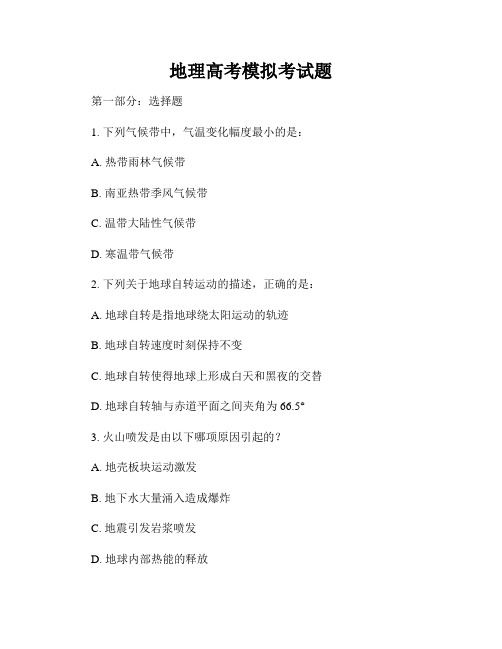 地理高考模拟考试题

第一部分：选择题

1. 下列气候带中，气温变化幅度最小的是：

A. 热带雨林气候带

B. 南亚热带季风气候带

C. 温带大陆性气候带

D. 寒温带气候带

2. 下列关于地球自转运动的描述，正确的是：

A. 地球自转是指地球绕太阳运动的轨迹

B. 地球自转速度时刻保持不变

C. 地球自转使得地球上形成白天和黑夜的交替

D. 地球自转轴与赤道平面之间夹角为 66.5°

3. 火山喷发是由以下哪项原因引起的？

A. 地壳板块运动激发

B. 地下水大量涌入造成爆炸

C. 地震引发岩浆喷发

D. 地球内部热能的释放